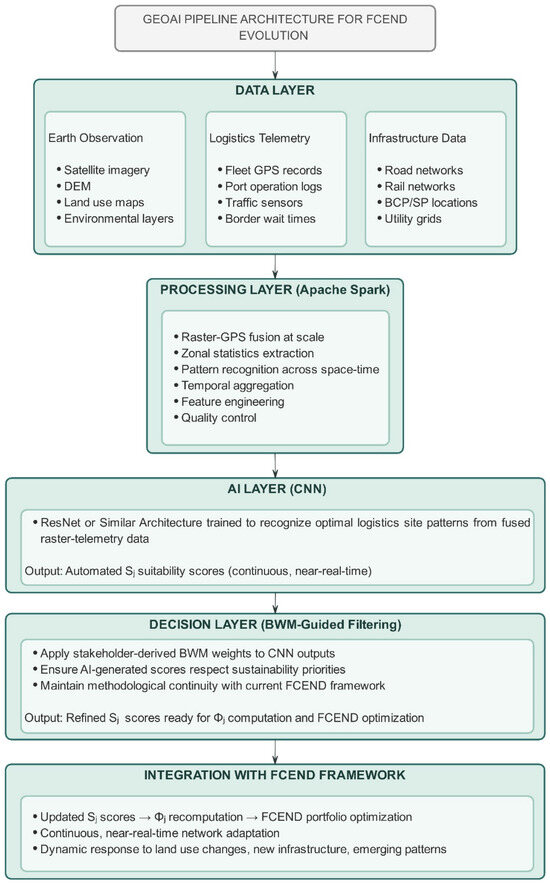 GEOAI PIPELINE ARCHITECTURE FOR FCEND EVOLUTION

DATA LAYER

Earth Observation

- Satellite imagery
- DEM
- Land use maps
- Environmental layers

Logistics Telemetry

- Fleet GPS records
- Port operation logs
- Traffic sensors
- Border wait times

Infrastructure Data

- Road networks
- Rail networks
- BCP/SP locations
- Utility grids

PROCESSING LAYER (Apache Spark)

- Raster-GPS fusion at scale
- Zonal statistics extraction
- Pattern recognition across space-time
- Temporal aggregation
- Feature engineering
- Quality control

AI LAYER (CNN)

- ResNet or Similar Architecture trained to recognize optimal logistics site patterns from fused raster-telemetry data

Output: Automated $S_j$ suitability scores (continuous, near-real-time)

DECISION LAYER (BWM-Guided Filtering)

- Apply stakeholder-derived BWM weights to CNN outputs
- Ensure AI-generated scores respect sustainability priorities
- Maintain methodological continuity with current FCEND framework

Output: Refined $S_j$ scores ready for $\Phi_j$ computation and FCEND optimization

INTEGRATION WITH FCEND FRAMEWORK

- Updated $S_j$ scores → $\Phi_j$ recomputation → FCEND portfolio optimization
- Continuous, near-real-time network adaptation
- Dynamic response to land use changes, new infrastructure, emerging patterns